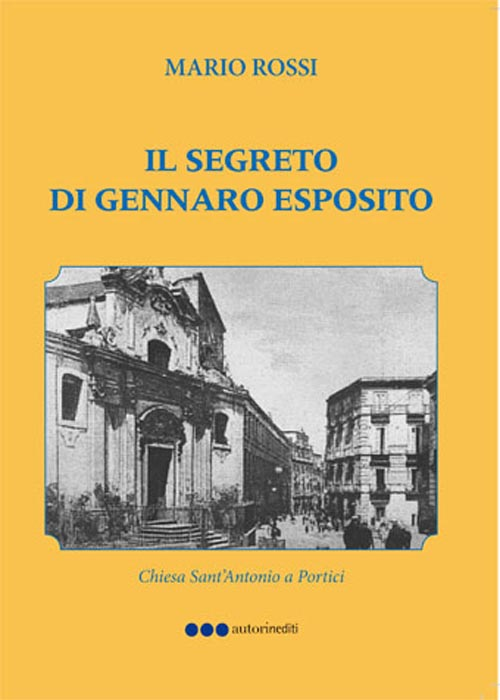 MARIO ROSSI

IL SEGRETO
DI GENNARO ESPOSITO

Chiesa Sant'Antonio a Portici

autorinediti